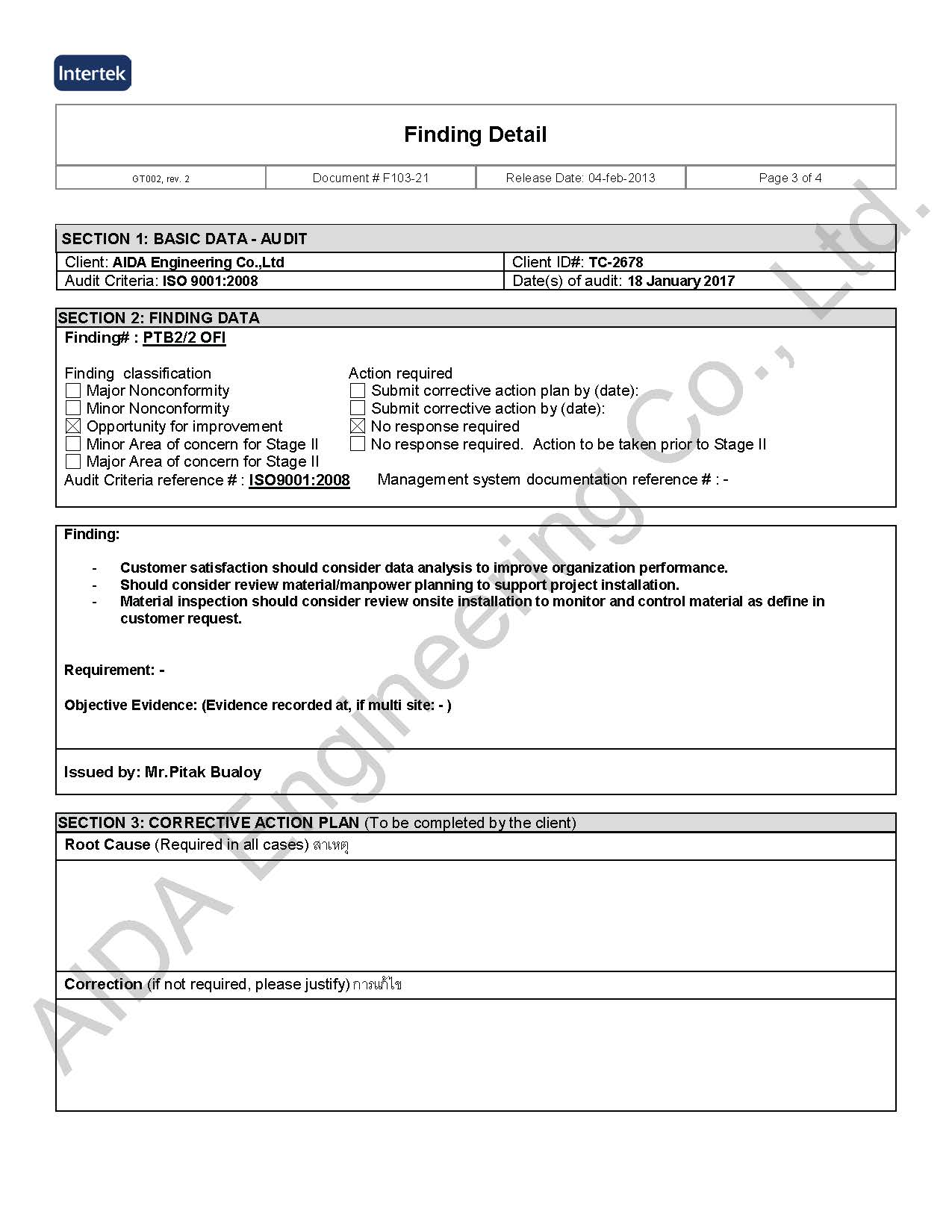 Intertek

Finding Detail

| GT002, rev. 2 | Document # F103-21 | Release Date: 04-feb-2013 | Page 3 of 4 |
|---|---|---|---|

SECTION 1: BASIC DATA - AUDIT

| Client: AIDA Engineering Co.,Ltd | Client ID#: TC-2678 |
|---|---|
| Audit Criteria: ISO 9001:2008 | Date(s) of audit: 18 January 2017 |

SECTION 2: FINDING DATA

Finding# : PTB2/2 OFI

Finding classification
☐ Major Nonconformity
☐ Minor Nonconformity
☒ Opportunity for improvement
☐ Minor Area of concern for Stage II
☐ Major Area of concern for Stage II

Action required
☐ Submit corrective action plan by (date):
☐ Submit corrective action by (date):
☒ No response required
☐ No response required. Action to be taken prior to Stage II

Audit Criteria reference # : ISO9001:2008 Management system documentation reference # : -

Finding:

- Customer satisfaction should consider data analysis to improve organization performance.
- Should consider review material/manpower planning to support project installation.
- Material inspection should consider review onsite installation to monitor and control material as define in customer request.

Requirement: -

Objective Evidence: (Evidence recorded at, if multi site: - )

Issued by: Mr.Pitak Bualoy

SECTION 3: CORRECTIVE ACTION PLAN (To be completed by the client)

Root Cause (Required in all cases) สาเหตุ

Correction (if not required, please justify) การแก้ไข

AIDA Engineering Co., Ltd.